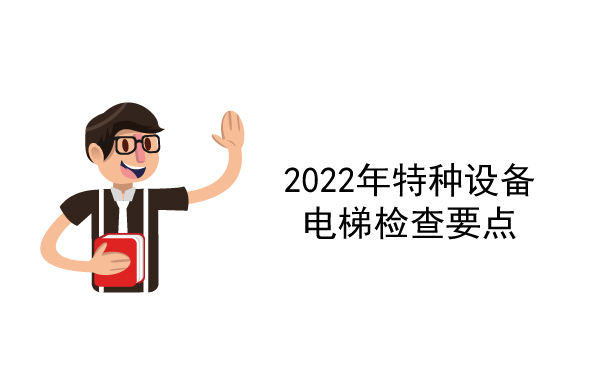 2022年特种设备
电梯检查要点